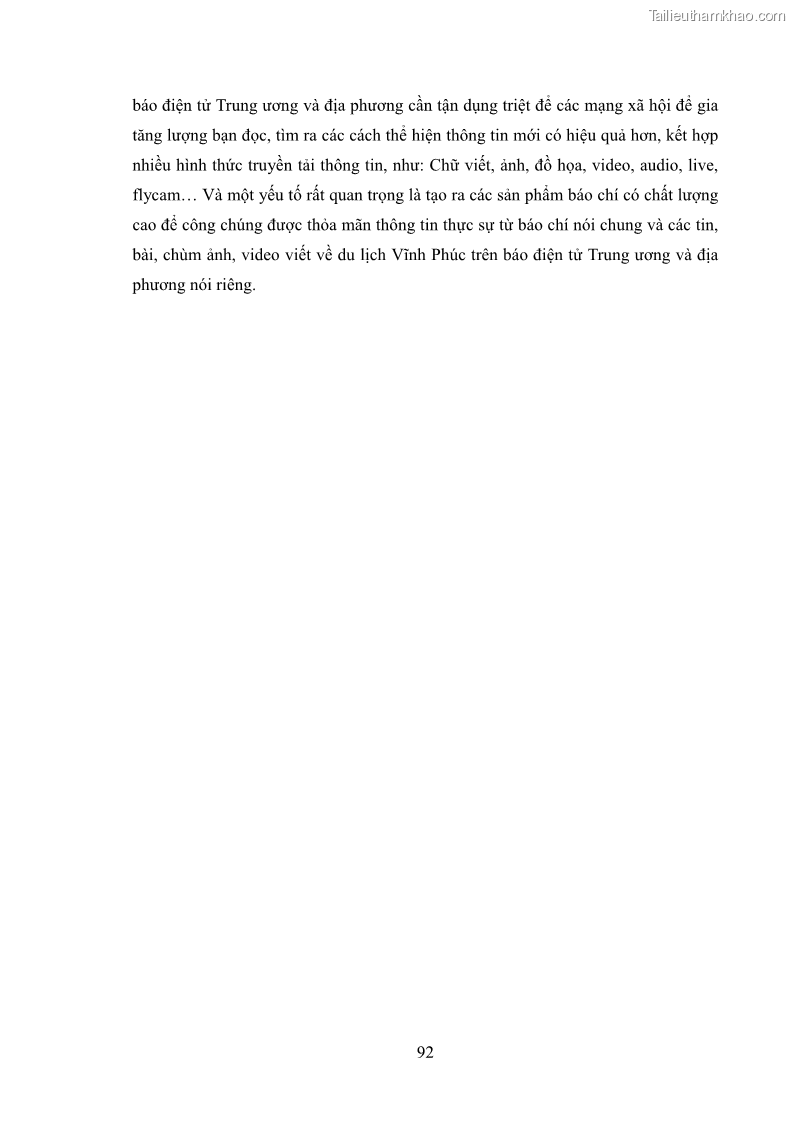 Tailieuthamkhao.com

báo điện tử Trung ương và địa phương cần tận dụng triệt để các mạng xã hội để gia tăng lượng bạn đọc, tìm ra các cách thể hiện thông tin mới có hiệu quả hơn, kết hợp nhiều hình thức truyền tải thông tin, như: Chữ viết, ảnh, đồ họa, video, audio, live, flycam… Và một yếu tố rất quan trọng là tạo ra các sản phẩm báo chí có chất lượng cao để công chúng được thỏa mãn thông tin thực sự từ báo chí nói chung và các tin, bài, chùm ảnh, video viết về du lịch Vĩnh Phúc trên báo điện tử Trung ương và địa phương nói riêng.

92